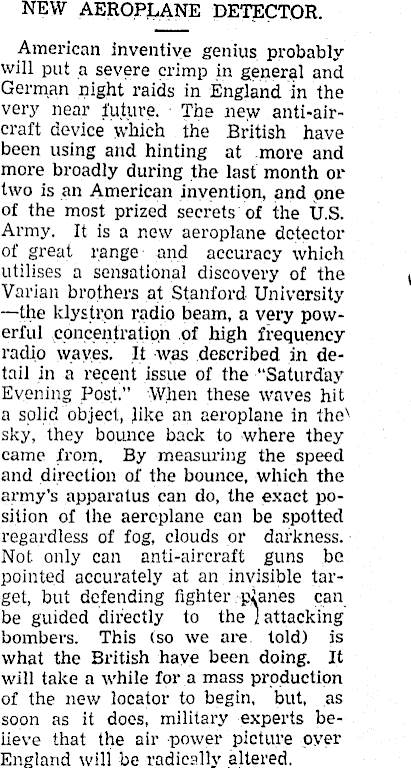 NEW AEROPLANE DETECTOR.

American inventive genius probably will put a severe crimp in general and German night raids in England in the very near future. The new anti-aircraft device which the British have been using and hinting at more and more broadly during the last month or two is an American invention, and one of the most prized secrets of the U.S. Army. It is a new aeroplane detector of great range and accuracy which utilises a sensational discovery of the Varian brothers at Stanford University —the klystron radio beam, a very powerful concentration of high frequency radio waves. It was described in detail in a recent issue of the "Saturday Evening Post." When these waves hit a solid object, like an aeroplane in the sky, they bounce back to where they came from. By measuring the speed and direction of the bounce, which the army's apparatus can do, the exact position of the aeroplane can be spotted regardless of fog, clouds or darkness. Not only can anti-aircraft guns be pointed accurately at an invisible target, but defending fighter planes can be guided directly to the attacking bombers. This (so we are told) is what the British have been doing. It will take a while for a mass production of the new locator to begin, but, as soon as it does, military experts believe that the air power picture over England will be radically altered.